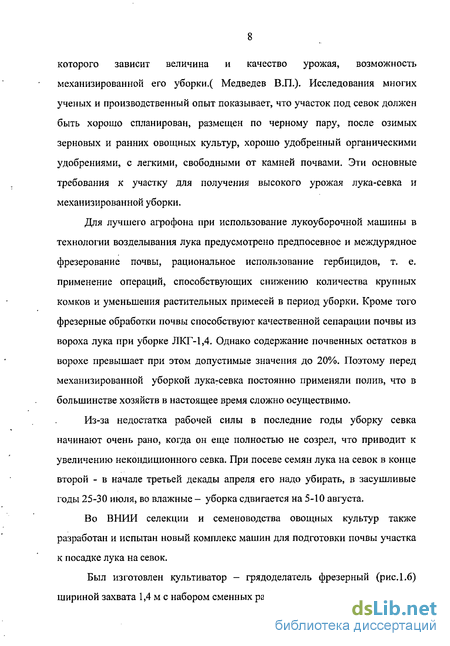 8

которого зависит величина и качество урожая, возможность механизированной его уборки.( Медведев В.П.). Исследования многих ученых и производственный опыт показывает, что участок под севок должен быть хорошо спланирован, размещен по черному пару, после озимых зерновых и ранних овощных культур, хорошо удобренный органическими удобрениями, с легкими, свободными от камней почвами. Эти основные требования к участку для получения высокого урожая лука-севка и механизированной уборки.

Для лучшего агрофона при использование лукоуборочной машины в технологии возделывания лука предусмотрено предпосевное и междурядное фрезерование почвы, рациональное использование гербицидов, т. е. применение операций, способствующих снижению количества крупных комков и уменьшения растительных примесей в период уборки. Кроме того фрезерные обработки почвы способствуют качественной сепарации почвы из вороха лука при уборке ЛКГ-1,4. Однако содержание почвенных остатков в ворохе превышает при этом допустимые значения до 20%. Поэтому перед механизированной уборкой лука-севка постоянно применяли полив, что в большинстве хозяйств в настоящее время сложно осуществимо.

Из-за недостатка рабочей силы в последние годы уборку севка начинают очень рано, когда он еще полностью не созрел, что приводит к увеличению некондиционного севка. При посеве семян лука на севок в конце второй - в начале третьей декады апреля его надо убирать, в засушливые годы 25-30 июля, во влажные – уборка сдвигается на 5-10 августа.

Во ВНИИ селекции и семеноводства овощных культур также разработан и испытан новый комплекс машин для подготовки почвы участка к посадке лука на севок.

Был изготовлен культиватор – грядоделатель фрезерный (рис.1.6) шириной захвата 1,4 м с набором сменных ра

dsLib.net
библиотека диссертаций